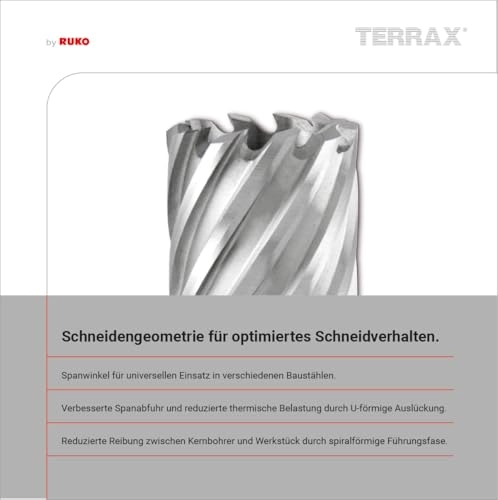 by RUKO

TERRAX®

Schneidengeometrie für optimiertes Schneidverhalten.

Spanwinkel für universellen Einsatz in verschiedenen Baustählen.

Verbesserte Spanabfuhr und reduzierte thermische Belastung durch U-förmige Auslückung.

Reduzierte Reibung zwischen Kernbohrer und Werkstück durch spiralförmige Führungsfase.